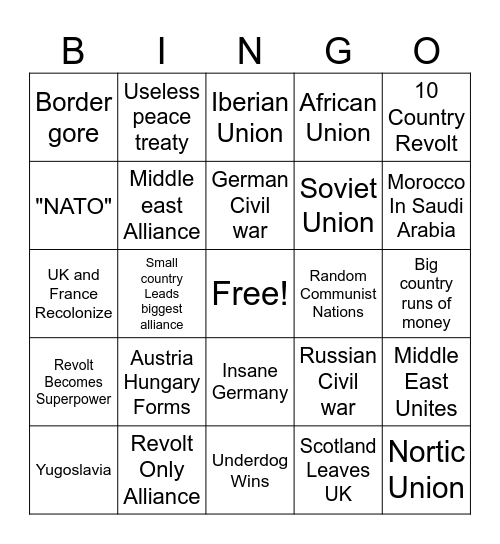 | B | I | N | G | O |
|---|---|---|---|---|
| Border gore | Useless peace treaty | Iberian Union | African Union | 10 Country Revolt |
| "NATO" | Middle east Alliance | German Civil war | Soviet Union | Morocco In Saudi Arabia |
| UK and France Recolonize | Small country Leads biggest alliance | Free! | Random Communist Nations | Big country runs of money |
| Revolt Becomes Superpower | Austria Hungary Forms | Insane Germany | Russian Civil war | Middle East Unites |
| Yugoslavia | Revolt Only Alliance | Underdog Wins | Scotland Leaves UK | Nortic Union |